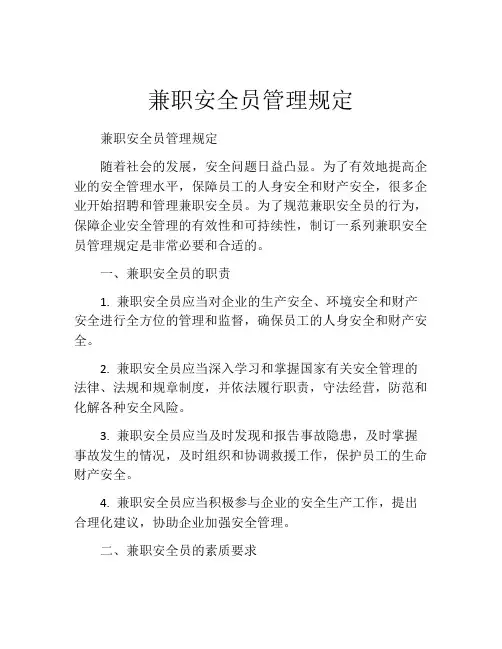 兼职安全员管理规定

兼职安全员管理规定

随着社会的发展，安全问题日益凸显。为了有效地提高企业的安全管理水平，保障员工的人身安全和财产安全，很多企业开始招聘和管理兼职安全员。为了规范兼职安全员的行为，保障企业安全管理的有效性和可持续性，制订一系列兼职安全员管理规定是非常必要和合适的。

一、兼职安全员的职责

1. 兼职安全员应当对企业的生产安全、环境安全和财产安全进行全方位的管理和监督，确保员工的人身安全和财产安全。

2. 兼职安全员应当深入学习和掌握国家有关安全管理的法律、法规和规章制度，并依法履行职责，守法经营，防范和化解各种安全风险。

3. 兼职安全员应当及时发现和报告事故隐患，及时掌握事故发生的情况，及时组织和协调救援工作，保护员工的生命财产安全。

4. 兼职安全员应当积极参与企业的安全生产工作，提出合理化建议，协助企业加强安全管理。

二、兼职安全员的素质要求